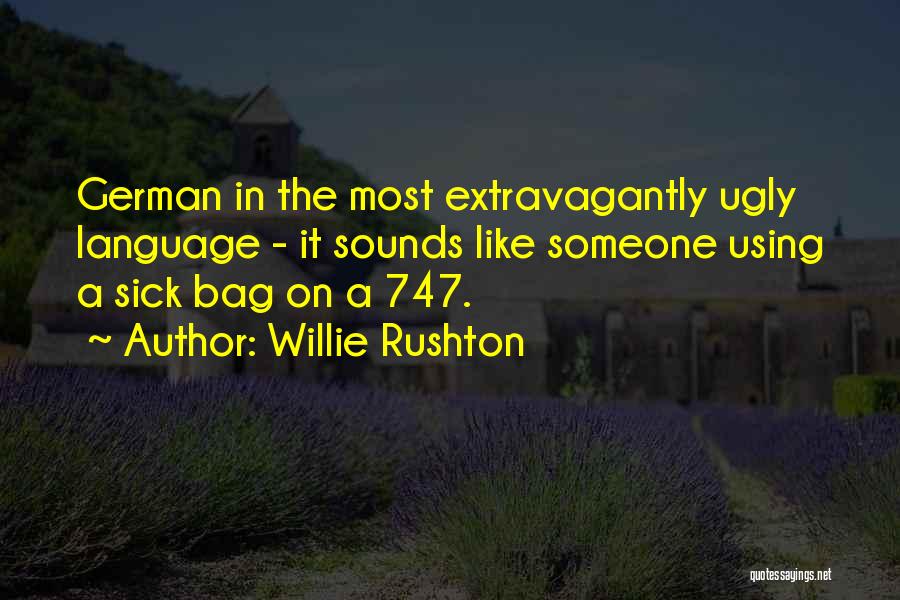 German in the most extravagantly ugly language - it sounds like someone using a sick bag on a 747.
~ Author: Willie Rushton

quotessayings.net